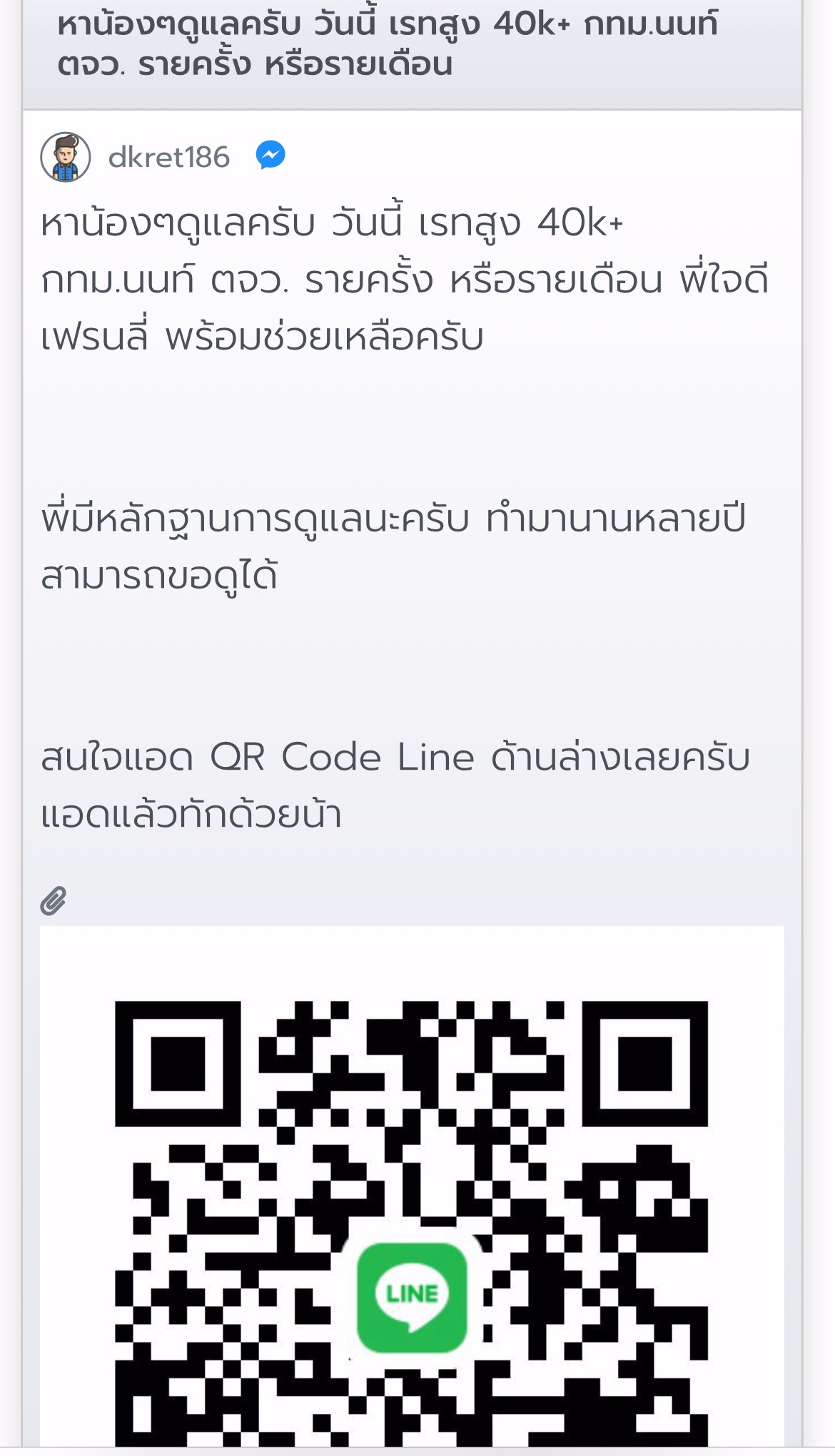 หาน้องๆดูแลครับ วันนี้ เรทสูง 40k+ กทม.นนท์ ตจว. รายครั้ง หรือรายเดือน

dkret186

หาน้องๆดูแลครับ วันนี้ เรทสูง 40k+ กทม.นนท์ ตจว. รายครั้ง หรือรายเดือน พี่ใจดี เฟรนลี่ พร้อมช่วยเหลือครับ

พี่มีหลักฐานการดูแลนะครับ ทำมานานหลายปี สามารถขอดูได้

สนใจแอด QR Code Line ด้านล่างเลยครับ แอดแล้วทักด้วยน้า

LINE